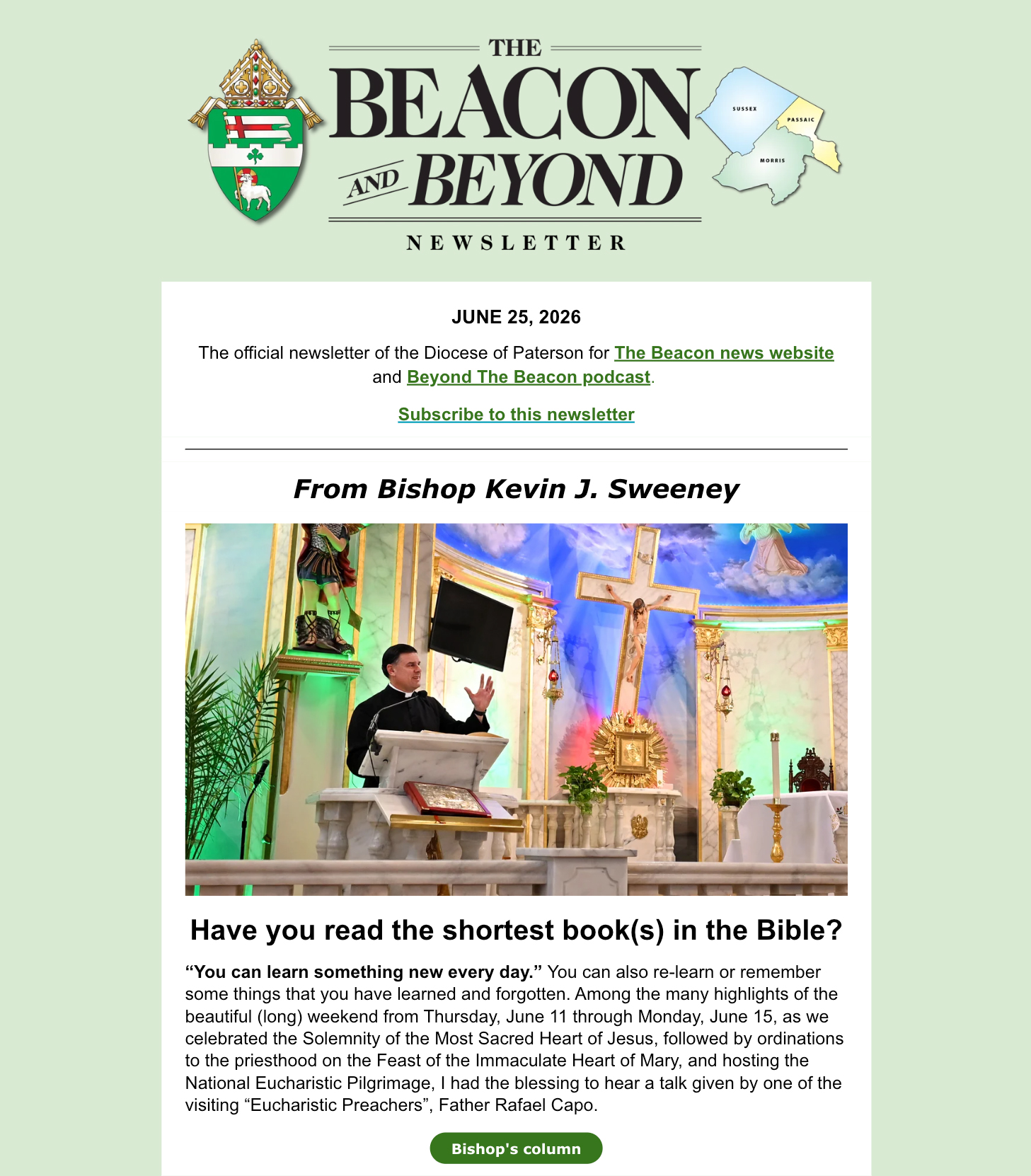 THE
BEACON
AND BEYOND
NEWSLETTER

SUSSEX
PASSAIC
MORRIS

JUNE 25, 2026

The official newsletter of the Diocese of Paterson for The Beacon news website and Beyond The Beacon podcast.

Subscribe to this newsletter

From Bishop Kevin J. Sweeney

Have you read the shortest book(s) in the Bible?

“You can learn something new every day.” You can also re-learn or remember some things that you have learned and forgotten. Among the many highlights of the beautiful (long) weekend from Thursday, June 11 through Monday, June 15, as we celebrated the Solemnity of the Most Sacred Heart of Jesus, followed by ordinations to the priesthood on the Feast of the Immaculate Heart of Mary, and hosting the National Eucharistic Pilgrimage, I had the blessing to hear a talk given by one of the visiting “Eucharistic Preachers”, Father Rafael Capo.

Bishop's column